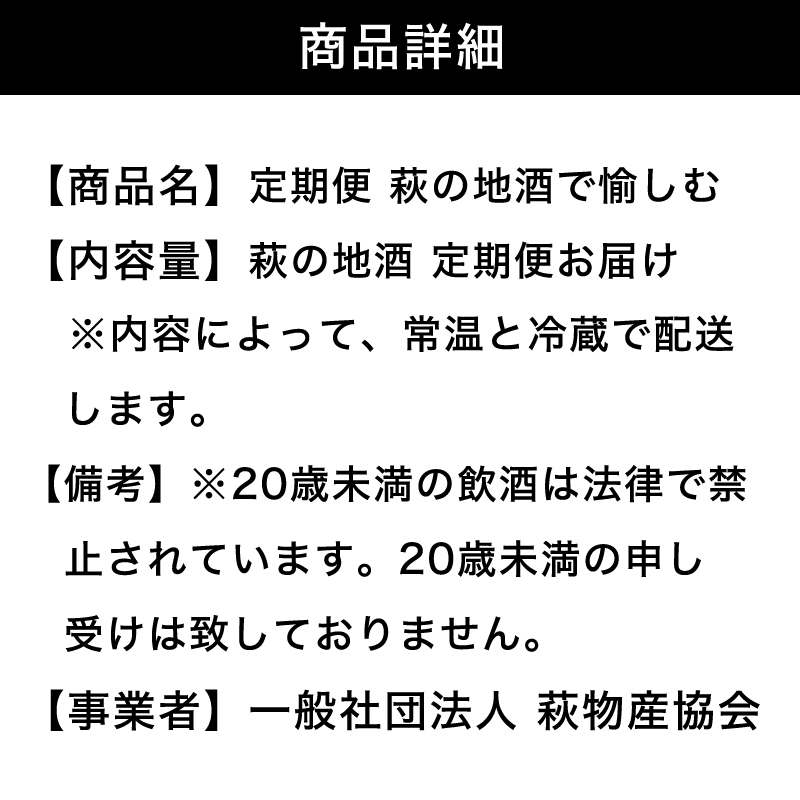 商品詳細

【商品名】定期便 萩の地酒で愉しむ

【内容量】萩の地酒 定期便お届け
※内容によって、常温と冷蔵で配送します。

【備考】※20歳未満の飲酒は法律で禁止されています。20歳未満の申し受けは致しておりません。

【事業者】一般社団法人 萩物産協会